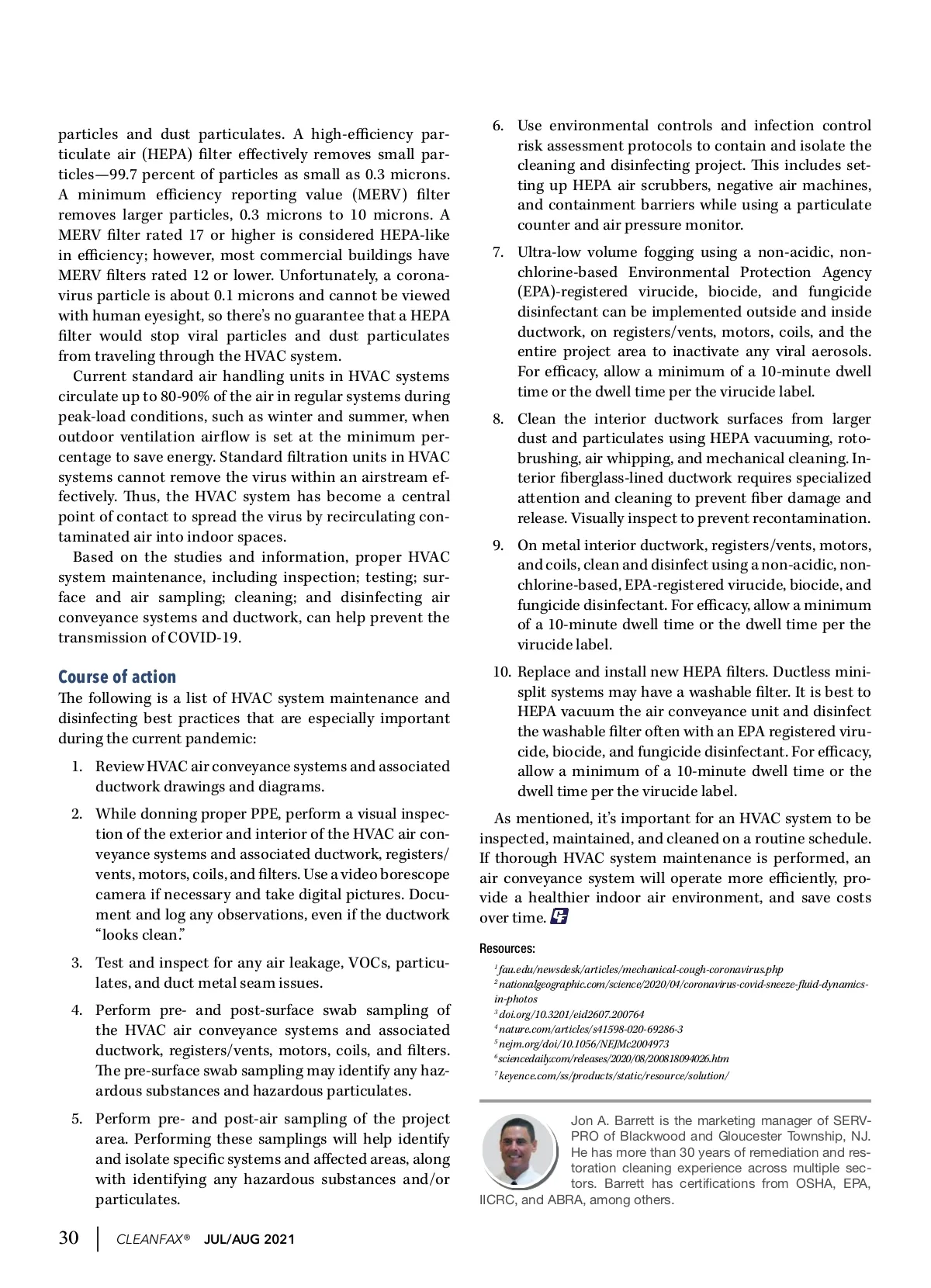 particles and dust particulates. A high-efficiency particulate air (HEPA) filter effectively removes small particles—99.7 percent of particles as small as 0.3 microns. A minimum efficiency reporting value (MERV) filter removes larger particles, 0.3 microns to 10 microns. A MERV filter rated 17 or higher is considered HEPA-like in efficiency; however, most commercial buildings have MERV filters rated 12 or lower. Unfortunately, a coronavirus particle is about 0.1 microns and cannot be viewed with human eyesight, so there's no guarantee that a HEPA filter would stop viral particles and dust particulates from traveling through the HVAC system.

Current standard air handling units in HVAC systems circulate up to 80-90% of the air in regular systems during peak-load conditions, such as winter and summer, when outdoor ventilation airflow is set at the minimum percentage to save energy. Standard filtration units in HVAC systems cannot remove the virus within an airstream effectively. Thus, the HVAC system has become a central point of contact to spread the virus by recirculating contaminated air into indoor spaces.

Based on the studies and information, proper HVAC system maintenance, including inspection; testing; surface and air sampling; cleaning; and disinfecting air conveyance systems and ductwork, can help prevent the transmission of COVID-19.

Course of action

The following is a list of HVAC system maintenance and disinfecting best practices that are especially important during the current pandemic:

1. Review HVAC air conveyance systems and associated ductwork drawings and diagrams.

2. While donning proper PPE, perform a visual inspection of the exterior and interior of the HVAC air conveyance systems and associated ductwork, registers/vents, motors, coils, and filters. Use a video borescope camera if necessary and take digital pictures. Document and log any observations, even if the ductwork "looks clean."

3. Test and inspect for any air leakage, VOCs, particulates, and duct metal seam issues.

4. Perform pre- and post-surface swab sampling of the HVAC air conveyance systems and associated ductwork, registers/vents, motors, coils, and filters. The pre-surface swab sampling may identify any hazardous substances and hazardous particulates.

5. Perform pre- and post-air sampling of the project area. Performing these samplings will help identify and isolate specific systems and affected areas, along with identifying any hazardous substances and/or particulates.

6. Use environmental controls and infection control risk assessment protocols to contain and isolate the cleaning and disinfecting project. This includes setting up HEPA air scrubbers, negative air machines, and containment barriers while using a particulate counter and air pressure monitor.

7. Ultra-low volume fogging using a non-acidic, non-chlorine-based Environmental Protection Agency (EPA)-registered virucide, biocide, and fungicide disinfectant can be implemented outside and inside ductwork, on registers/vents, motors, coils, and the entire project area to inactivate any viral aerosols. For efficacy, allow a minimum of a 10-minute dwell time or the dwell time per the virucide label.

8. Clean the interior ductwork surfaces from larger dust and particulates using HEPA vacuuming, roto-brushing, air whipping, and mechanical cleaning. Interior fiberglass-lined ductwork requires specialized attention and cleaning to prevent fiber damage and release. Visually inspect to prevent recontamination.

9. On metal interior ductwork, registers/vents, motors, and coils, clean and disinfect using a non-acidic, non-chlorine-based, EPA-registered virucide, biocide, and fungicide disinfectant. For efficacy, allow a minimum of a 10-minute dwell time or the dwell time per the virucide label.

10. Replace and install new HEPA filters. Ductless mini-split systems may have a washable filter. It is best to HEPA vacuum the air conveyance unit and disinfect the washable filter often with an EPA registered virucide, biocide, and fungicide disinfectant. For efficacy, allow a minimum of a 10-minute dwell time or the dwell time per the virucide label.

As mentioned, it's important for an HVAC system to be inspected, maintained, and cleaned on a routine schedule. If thorough HVAC system maintenance is performed, an air conveyance system will operate more efficiently, provide a healthier indoor air environment, and save costs over time.

Resources:
$^1$ fau.edu/newsdesk/articles/mechanical-cough-coronavirus.php
$^2$ nationalgeographic.com/science/2020/04/coronavirus-covid-sneeze-fluid-dynamics-in-photos
$^3$ doi.org/10.3201/eid2607.200764
$^4$ nature.com/articles/s41598-020-69286-3
$^5$ nejm.org/doi/10.1056/NEJMc2004973
$^6$ sciencedaily.com/releases/2020/08/200818094026.htm
$^7$ keyence.com/ss/products/static/resource/solution/

Jon A. Barrett is the marketing manager of SERVPRO of Blackwood and Gloucester Township, NJ. He has more than 30 years of remediation and restoration cleaning experience across multiple sectors. Barrett has certifications from OSHA, EPA, IICRC, and ABRA, among others.

30 | CLEANFAX® JUL/AUG 2021